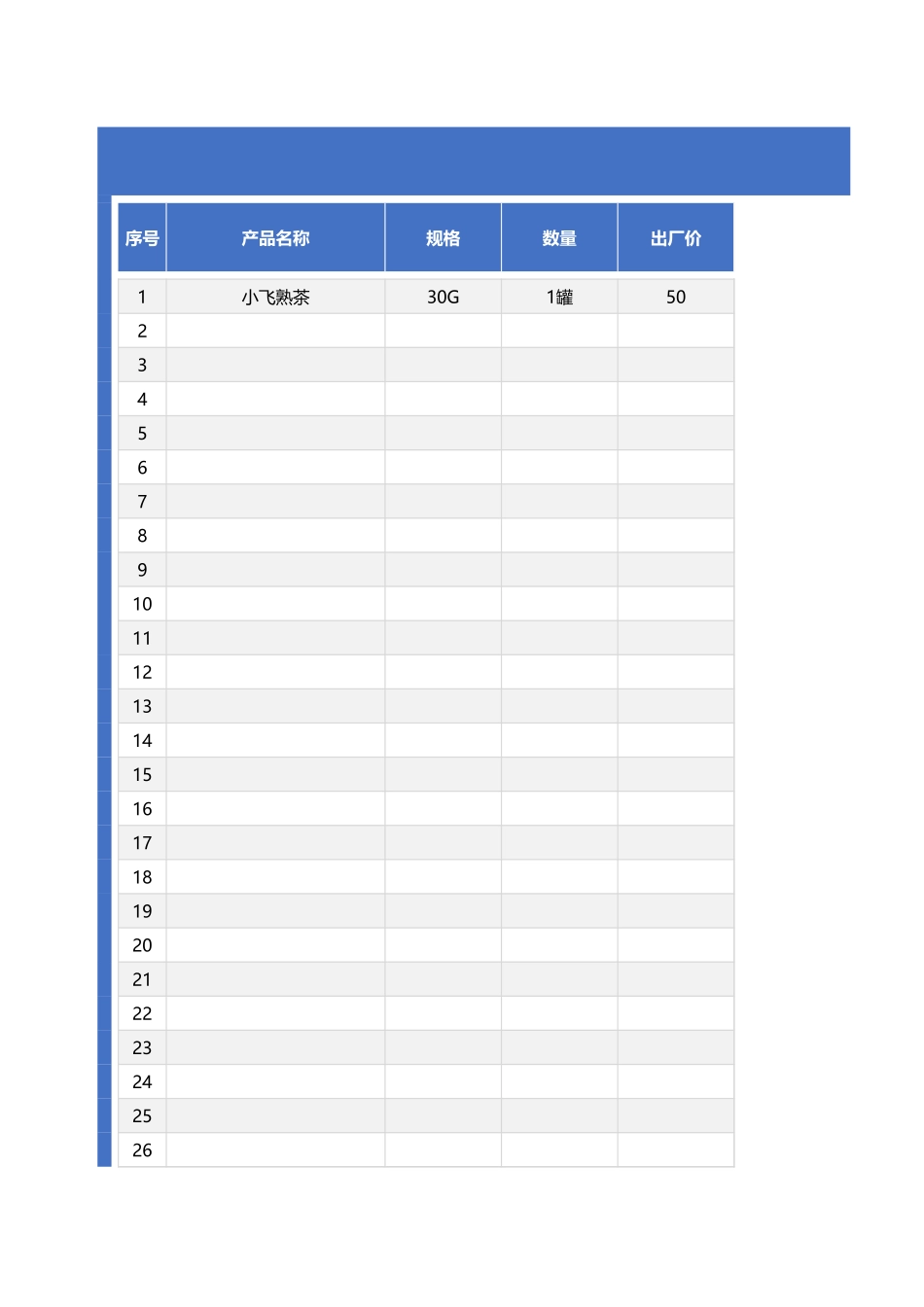 | 序号 | 产品名称 | 规格 | 数量 | 出厂价 |
|---|---|---|---|---|
| 1 | 小飞熟茶 | 30G | 1罐 | 50 |
| 2 | | | | |
| 3 | | | | |
| 4 | | | | |
| 5 | | | | |
| 6 | | | | |
| 7 | | | | |
| 8 | | | | |
| 9 | | | | |
| 10 | | | | |
| 11 | | | | |
| 12 | | | | |
| 13 | | | | |
| 14 | | | | |
| 15 | | | | |
| 16 | | | | |
| 17 | | | | |
| 18 | | | | |
| 19 | | | | |
| 20 | | | | |
| 21 | | | | |
| 22 | | | | |
| 23 | | | | |
| 24 | | | | |
| 25 | | | | |
| 26 | | | | |